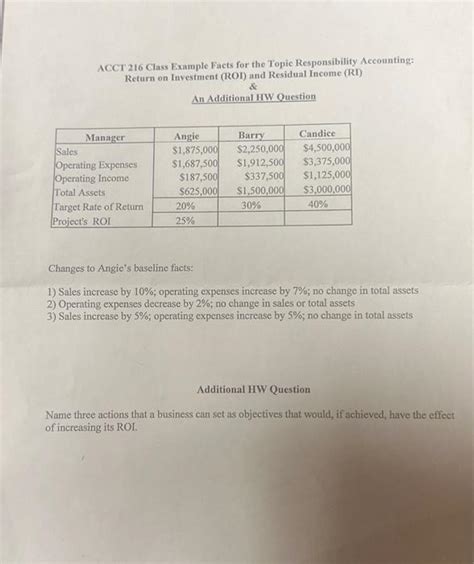 ACCT 216 Class Example Facts for the Topic Responsibility Accounting: Return on Investment (ROI) and Residual Income (RI)
&
An Additional HW Question

| Manager | Angie | Barry | Candice |
|---|---|---|---|
| Sales | $1,875,000 | $2,250,000 | $4,500,000 |
| Operating Expenses | $1,687,500 | $1,912,500 | $3,375,000 |
| Operating Income | $187,500 | $337,500 | $1,125,000 |
| Total Assets | $625,000 | $1,500,000 | $3,000,000 |
| Target Rate of Return | 20% | 30% | 40% |
| Project's ROI | 25% | | |

Changes to Angie's baseline facts:

1) Sales increase by 10%; operating expenses increase by 7%; no change in total assets
2) Operating expenses decrease by 2%; no change in sales or total assets
3) Sales increase by 5%; operating expenses increase by 5%; no change in total assets

Additional HW Question

Name three actions that a business can set as objectives that would, if achieved, have the effect of increasing its ROI.